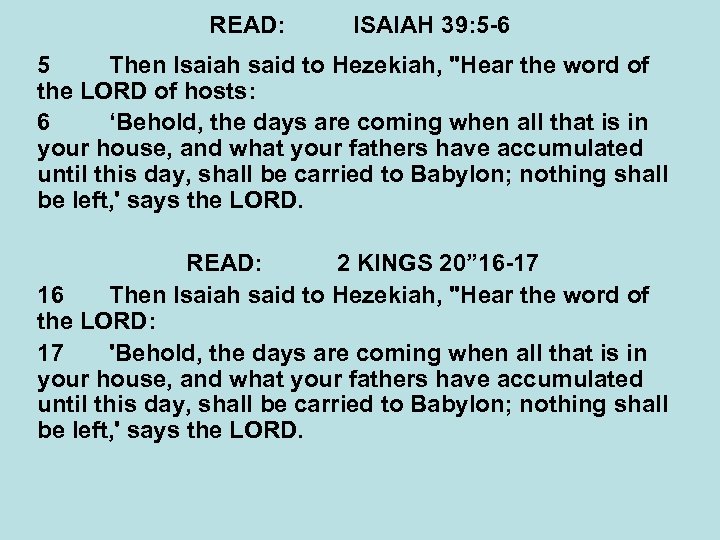 READ: ISAIAH 39:5-6

5 Then Isaiah said to Hezekiah, "Hear the word of the LORD of hosts:

6 ‘Behold, the days are coming when all that is in your house, and what your fathers have accumulated until this day, shall be carried to Babylon; nothing shall be left,' says the LORD.

READ: 2 KINGS 20”16-17

16 Then Isaiah said to Hezekiah, "Hear the word of the LORD:

17 'Behold, the days are coming when all that is in your house, and what your fathers have accumulated until this day, shall be carried to Babylon; nothing shall be left,' says the LORD.